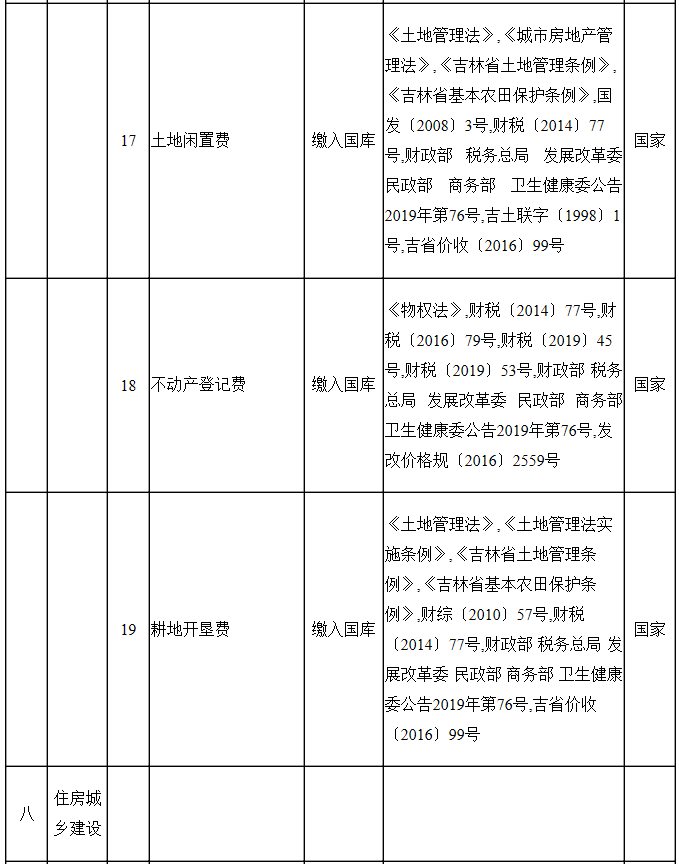 | | | | | | | |
|---|---|---|---|---|---|---|
| | | 17 | 土地闲置费 | 缴入国库 | 《土地管理法》,《城市房地产管理法》,《吉林省土地管理条例》,《吉林省基本农田保护条例》,国发〔2008〕3号,财税〔2014〕77号,财政部 税务总局 发展改革委 民政部 商务部 卫生健康委公告2019年第76号,吉土联字〔1998〕1号,吉省价收〔2016〕99号 | 国家 |
| | | 18 | 不动产登记费 | 缴入国库 | 《物权法》,财税〔2014〕77号,财税〔2016〕79号,财税〔2019〕45号,财税〔2019〕53号,财政部 税务总局 发展改革委 民政部 商务部 卫生健康委公告2019年第76号,发改价格规〔2016〕2559号 | 国家 |
| | | 19 | 耕地开垦费 | 缴入国库 | 《土地管理法》,《土地管理法实施条例》,《吉林省土地管理条例》,《吉林省基本农田保护条例》,财综〔2010〕57号,财税〔2014〕77号,财政部 税务总局 发展改革委 民政部 商务部 卫生健康委公告2019年第76号,吉省价收〔2016〕99号 | 国家 |
| 八 | 住房城乡建设 | | | | | |